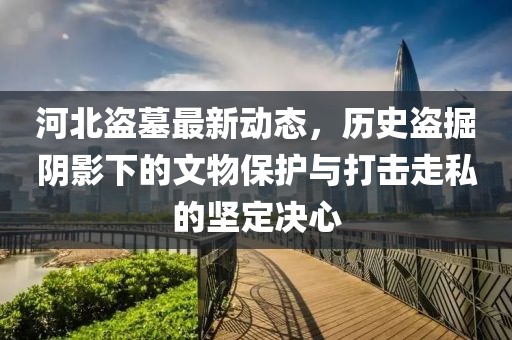 河北盗墓最新动态，历史盗掘阴影下的文物保护与打击走私的坚定决心